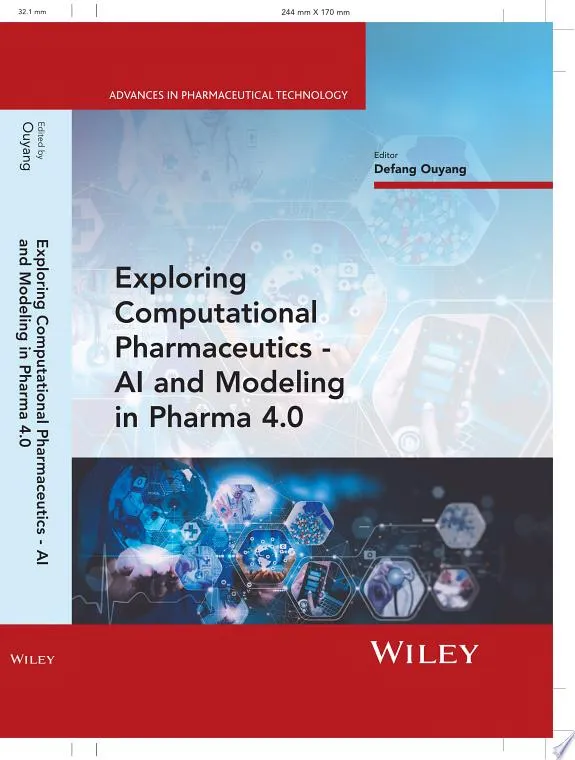 32.1 mm

244 mm X 170 mm

ADVANCES IN PHARMACEUTICAL TECHNOLOGY

Edited by
Ouyang

Exploring Computational Pharmaceutics - AI and Modeling in Pharma 4.0

WILEY

Editor
Defang Ouyang

Exploring Computational Pharmaceutics - AI and Modeling in Pharma 4.0

WILEY